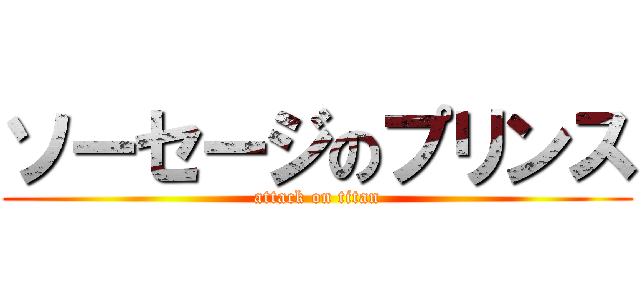 ソーセージのプリンス
attack on titan